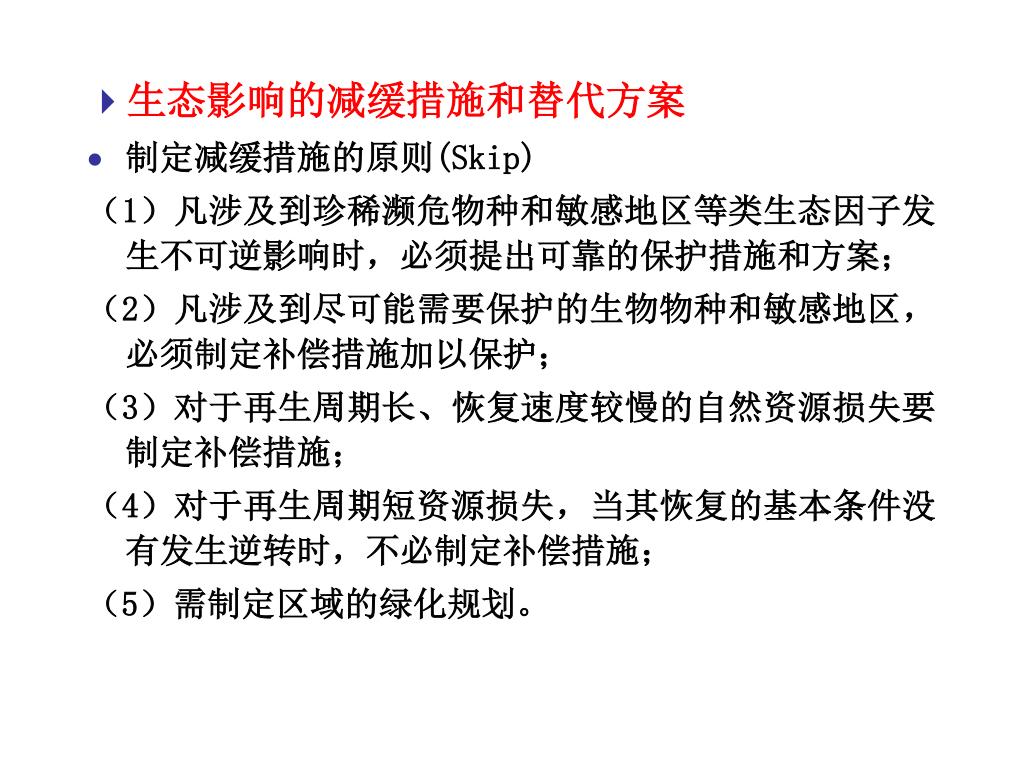 生态影响的减缓措施和替代方案

• 制定减缓措施的原则(Skip)

（1）凡涉及到珍稀濒危物种和敏感地区等类生态因子发生不可逆影响时，必须提出可靠的保护措施和方案；

（2）凡涉及到尽可能需要保护的生物物种和敏感地区，必须制定补偿措施加以保护；

（3）对于再生周期长、恢复速度较慢的自然资源损失要制定补偿措施；

（4）对于再生周期短资源损失，当其恢复的基本条件没有发生逆转时，不必制定补偿措施；

（5）需制定区域的绿化规划。